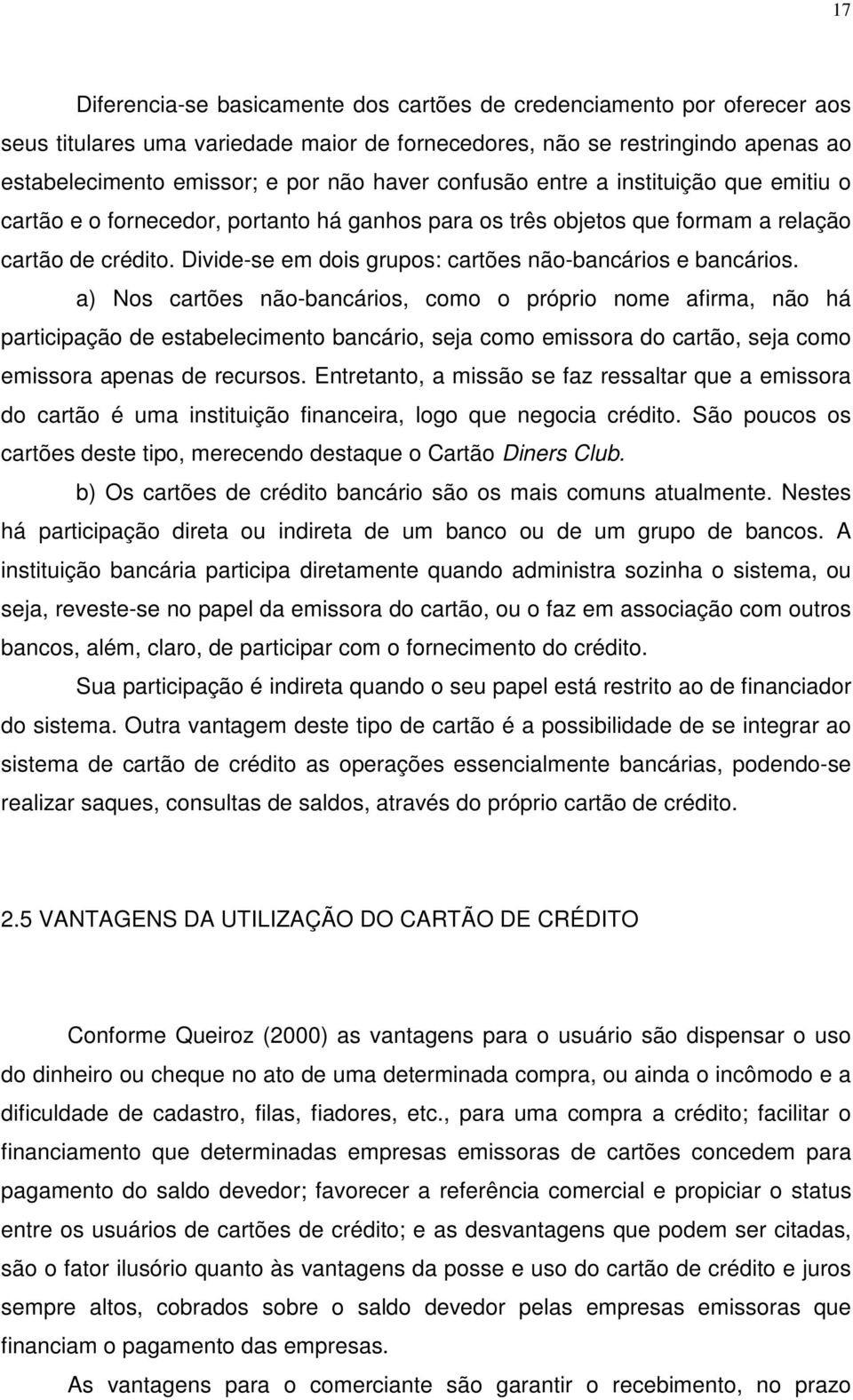 17

Diferencia-se basicamente dos cartões de credenciamento por oferecer aos seus titulares uma variedade maior de fornecedores, não se restringindo apenas ao estabelecimento emissor; e por não haver confusão entre a instituição que emitiu o cartão e o fornecedor, portanto há ganhos para os três objetos que formam a relação cartão de crédito. Divide-se em dois grupos: cartões não-bancários e bancários.

a) Nos cartões não-bancários, como o próprio nome afirma, não há participação de estabelecimento bancário, seja como emissora do cartão, seja como emissora apenas de recursos. Entretanto, a missão se faz ressaltar que a emissora do cartão é uma instituição financeira, logo que negocia crédito. São poucos os cartões deste tipo, merecendo destaque o Cartão Diners Club.

b) Os cartões de crédito bancário são os mais comuns atualmente. Nestes há participação direta ou indireta de um banco ou de um grupo de bancos. A instituição bancária participa diretamente quando administra sozinha o sistema, ou seja, reveste-se no papel da emissora do cartão, ou o faz em associação com outros bancos, além, claro, de participar com o fornecimento do crédito.

Sua participação é indireta quando o seu papel está restrito ao de financiador do sistema. Outra vantagem deste tipo de cartão é a possibilidade de se integrar ao sistema de cartão de crédito as operações essencialmente bancárias, podendo-se realizar saques, consultas de saldos, através do próprio cartão de crédito.

2.5 VANTAGENS DA UTILIZAÇÃO DO CARTÃO DE CRÉDITO

Conforme Queiroz (2000) as vantagens para o usuário são dispensar o uso do dinheiro ou cheque no ato de uma determinada compra, ou ainda o incômodo e a dificuldade de cadastro, filas, fiadores, etc., para uma compra a crédito; facilitar o financiamento que determinadas empresas emissoras de cartões concedem para pagamento do saldo devedor; favorecer a referência comercial e propiciar o status entre os usuários de cartões de crédito; e as desvantagens que podem ser citadas, são o fator ilusório quanto às vantagens da posse e uso do cartão de crédito e juros sempre altos, cobrados sobre o saldo devedor pelas empresas emissoras que financiam o pagamento das empresas.

As vantagens para o comerciante são garantir o recebimento, no prazo